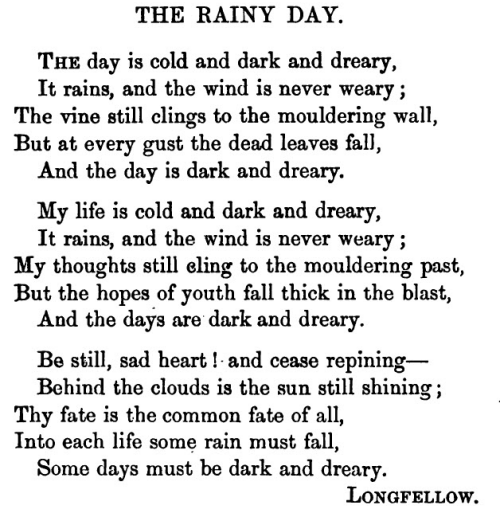 THE RAINY DAY.

THE day is cold and dark and dreary,
It rains, and the wind is never weary;
The vine still clings to the mouldering wall,
But at every gust the dead leaves fall,
And the day is dark and dreary.

My life is cold and dark and dreary,
It rains, and the wind is never weary;
My thoughts still cling to the mouldering past,
But the hopes of youth fall thick in the blast,
And the days are dark and dreary.

Be still, sad heart! and cease repining—
Behind the clouds is the sun still shining;
Thy fate is the common fate of all,
Into each life some rain must fall,
Some days must be dark and dreary.

LONGFELLOW.